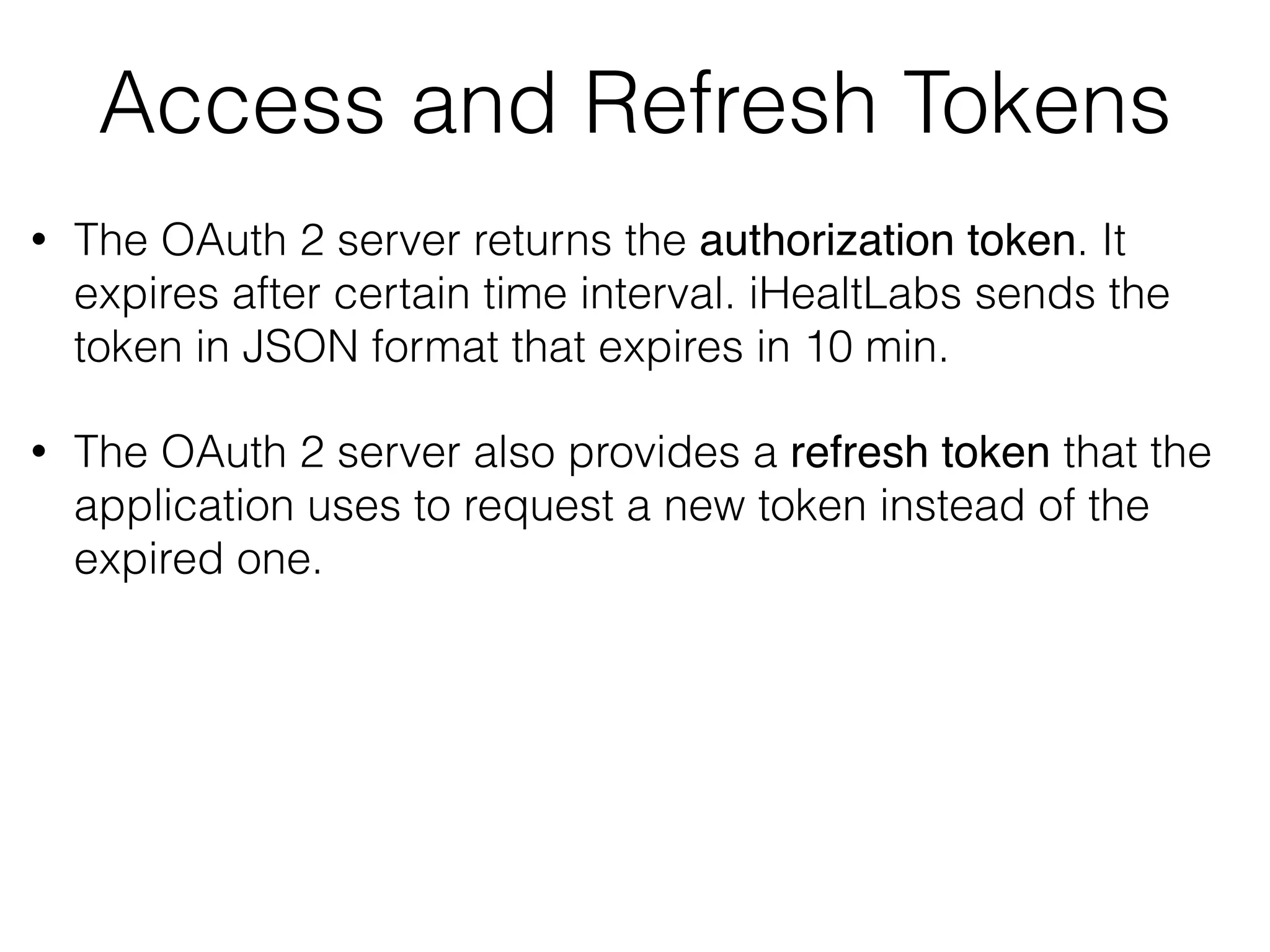 Access and Refresh Tokens

• The OAuth 2 server returns the authorization token. It expires after certain time interval. iHealtLabs sends the token in JSON format that expires in 10 min.

• The OAuth 2 server also provides a refresh token that the application uses to request a new token instead of the expired one.